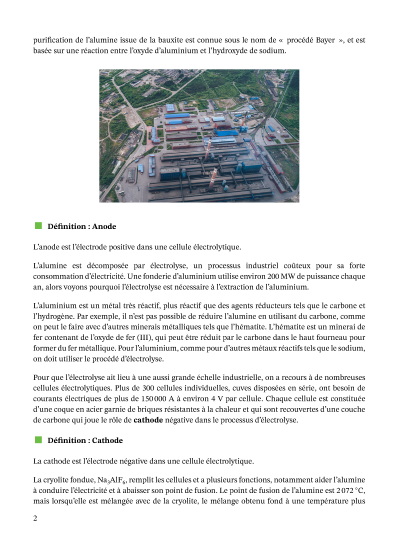 purification de l'alumine issue de la bauxite est connue sous le nom de « procédé Bayer », et est basée sur une réaction entre l'oxyde d'aluminium et l'hydroxyde de sodium.

Définition : Anode

L'anode est l'électrode positive dans une cellule électrolytique.

L'alumine est décomposée par électrolyse, un processus industriel coûteux pour sa forte consommation d'électricité. Une fonderie d'aluminium utilise environ 200 MW de puissance chaque an, alors voyons pourquoi l'électrolyse est nécessaire à l'extraction de l'aluminium.

L'aluminium est un métal très réactif, plus réactif que des agents réducteurs tels que le carbone et l'hydrogène. Par exemple, il n'est pas possible de réduire l'alumine en utilisant du carbone, comme on peut le faire avec d'autres minerais métalliques tels que l'hématite. L'hématite est un minerai de fer contenant de l'oxyde de fer (III), qui peut être réduit par le carbone dans le haut fourneau pour former du fer métallique. Pour l'aluminium, comme pour d'autres métaux réactifs tels que le sodium, on doit utiliser le procédé d'électrolyse.

Pour que l'électrolyse ait lieu à une aussi grande échelle industrielle, on a recours à de nombreuses cellules électrolytiques. Plus de 300 cellules individuelles, cuves disposées en série, ont besoin de courants électriques de plus de 150 000 A à environ 4 V par cellule. Chaque cellule est constituée d'une coque en acier garnie de briques résistantes à la chaleur et qui sont recouvertes d'une couche de carbone qui joue le rôle de **cathode** négative dans le processus d'électrolyse.

Définition : Cathode

La cathode est l'électrode négative dans une cellule électrolytique.

La cryolite fondue, $Na_3AlF_6$, remplit les cellules et a plusieurs fonctions, notamment aider l'alumine à conduire l'électricité et à abaisser son point de fusion. Le point de fusion de l'alumine est 2 072 °C, mais lorsqu'elle est mélangée avec de la cryolite, le mélange obtenu fond à une température plus

2